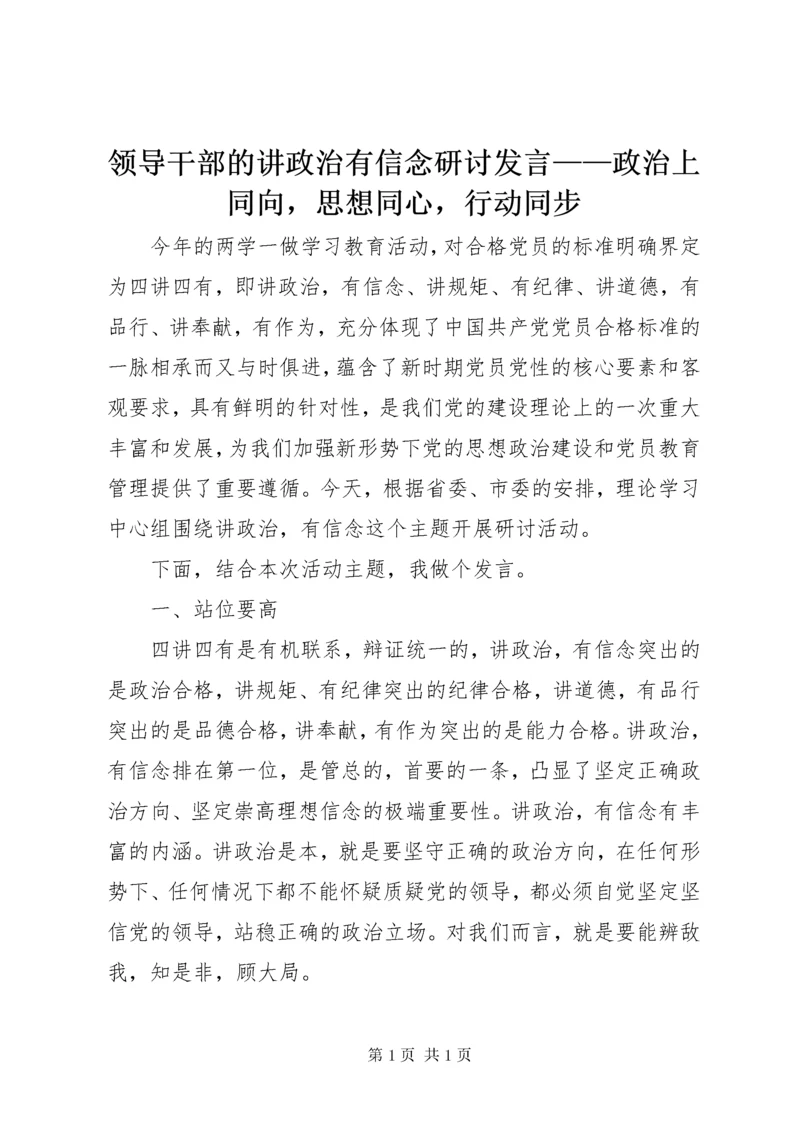 领导干部的讲政治有信念研讨发言——政治上同向，思想同心，行动同步

今年的两学一做学习教育活动，对合格党员的标准明确界定为四讲四有，即讲政治，有信念、讲规矩、有纪律、讲道德，有品行、讲奉献，有作为，充分体现了中国共产党党员合格标准的一脉相承而又与时俱进，蕴含了新时期党员党性的核心要素和客观要求，具有鲜明的针对性，是我们党的建设理论上的一次重大丰富和发展，为我们加强新形势下党的思想政治建设和党员教育管理提供了重要遵循。今天，根据省委、市委的安排，理论学习中心组围绕讲政治，有信念这个主题开展研讨活动。

下面，结合本次活动主题，我做个发言。

一、站位要高

四讲四有是有机联系，辩证统一的，讲政治，有信念突出的是政治合格，讲规矩、有纪律突出的纪律合格，讲道德，有品行突出的是品德合格，讲奉献，有作为突出的是能力合格。讲政治，有信念排在第一位，是管总的，首要的一条，凸显了坚定正确政治方向、坚定崇高理想信念的极端重要性。讲政治，有信念有丰富的内涵。讲政治是本，就是要坚守正确的政治方向，在任何形势下、任何情况下都不能怀疑质疑党的领导，都必须自觉坚定坚信党的领导，站稳正确的政治立场。对我们而言，就是要能辨敌我，知是非，顾大局。

第 1 页 共 1 页